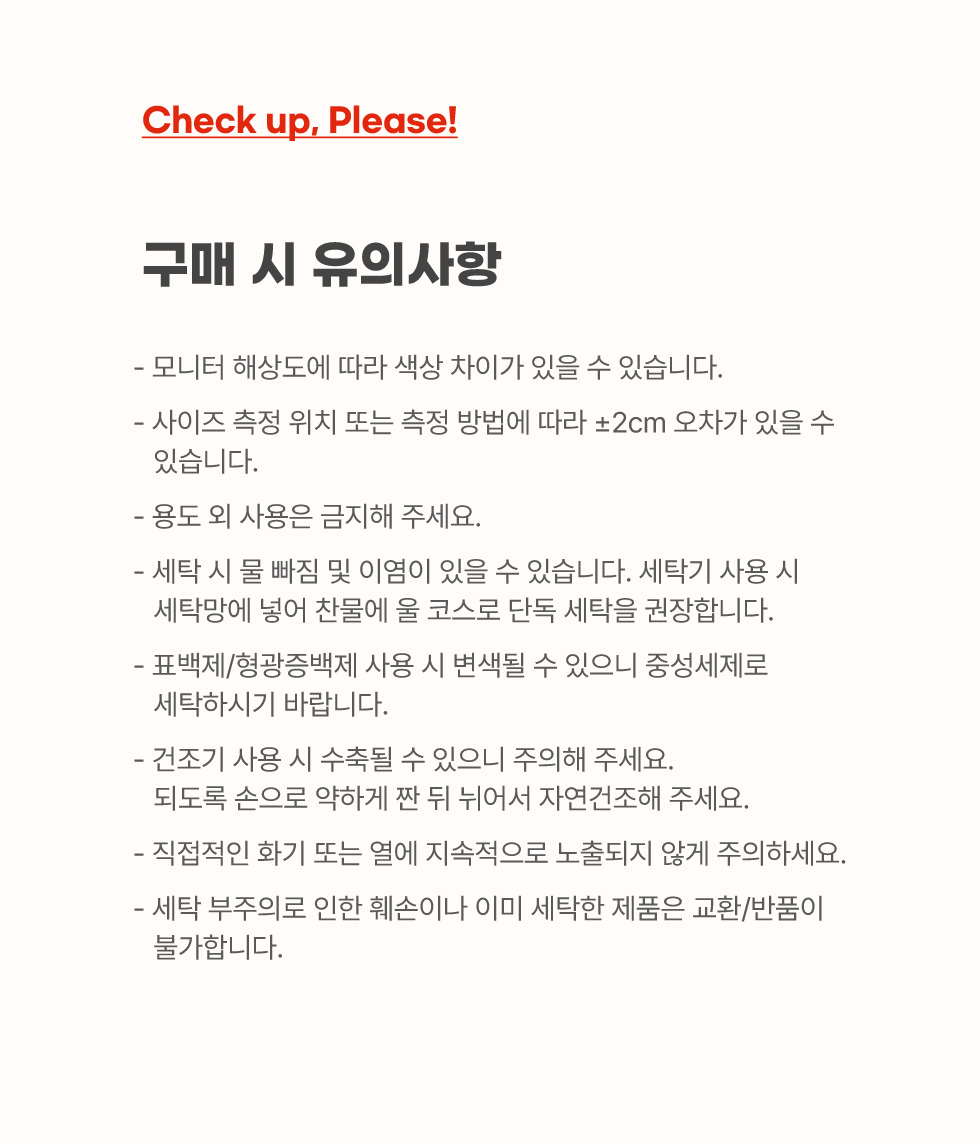 Check up, Please!

구매 시 유의사항

- 모니터 해상도에 따라 색상 차이가 있을 수 있습니다.

- 사이즈 측정 위치 또는 측정 방법에 따라 ±2cm 오차가 있을 수 있습니다.

- 용도 외 사용은 금지해 주세요.

- 세탁 시 물 빠짐 및 이염이 있을 수 있습니다. 세탁기 사용 시 세탁망에 넣어 찬물에 울 코스로 단독 세탁을 권장합니다.

- 표백제/형광증백제 사용 시 변색될 수 있으니 중성세제로 세탁하시기 바랍니다.

- 건조기 사용 시 수축될 수 있으니 주의해 주세요. 되도록 손으로 약하게 짠 뒤 뉘어서 자연건조해 주세요.

- 직접적인 화기 또는 열에 지속적으로 노출되지 않게 주의하세요.

- 세탁 부주의로 인한 훼손이나 이미 세탁한 제품은 교환/반품이 불가합니다.